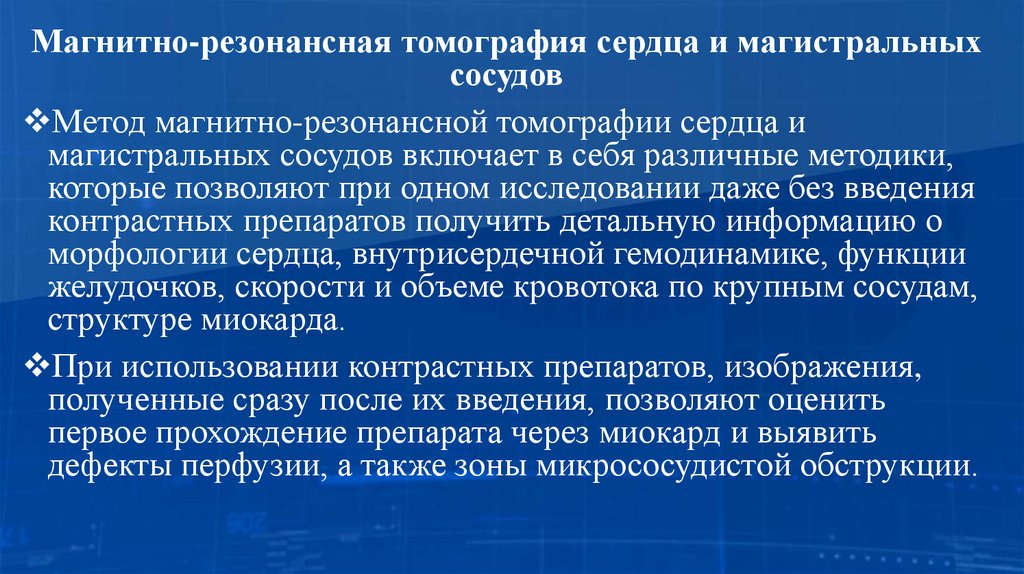 Магнитно-резонансная томография сердца и магистральных сосудов

❖Метод магнитно-резонансной томографии сердца и магистральных сосудов включает в себя различные методики, которые позволяют при одном исследовании даже без введения контрастных препаратов получить детальную информацию о морфологии сердца, внутрисердечной гемодинамике, функции желудочков, скорости и объеме кровотока по крупным сосудам, структуре миокарда.

❖При использовании контрастных препаратов, изображения, полученные сразу после их введения, позволяют оценить первое прохождение препарата через миокард и выявить дефекты перфузии, а также зоны микрососудистой обструкции.